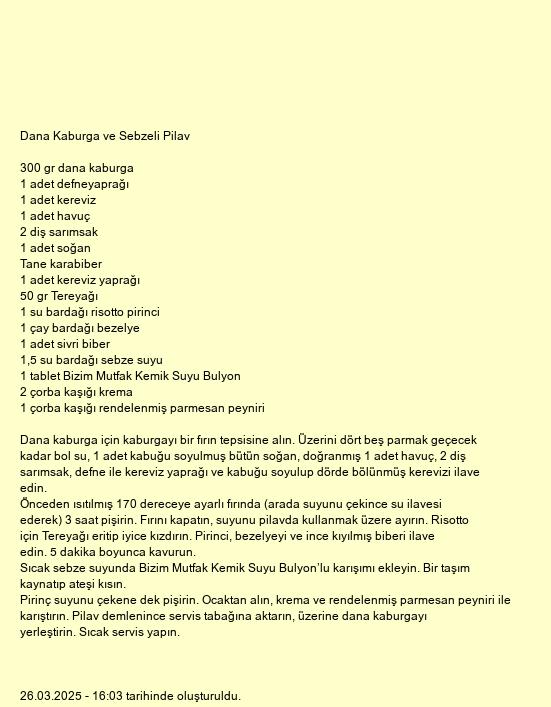 Dana Kaburga ve Sebzeli Pilav

300 gr dana kaburga
1 adet defneyaprağı
1 adet kereviz
1 adet havuç
2 diş sarımsak
1 adet soğan
Tane karabiber
1 adet kereviz yaprağı
50 gr Tereyağı
1 su bardağı risotto pirinci
1 çay bardağı bezelye
1 adet sivri biber
1,5 su bardağı sebze suyu
1 tablet Bizim Mutfak Kemik Suyu Bulyon
2 çorba kaşığı krema
1 çorba kaşığı rendelenmiş parmesan peyniri

Dana kaburga için kaburgayı bir fırın tepsisine alın. Üzerini dört beş parmak geçecek kadar bol su, 1 adet kabuğu soyulmuş bütün soğan, doğranmış 1 adet havuç, 2 diş sarımsak, defne ile kereviz yaprağı ve kabuğu soyulup dörde bölünmüş kerevizi ilave edin.
Önceden ısıtılmış 170 dereceye ayarlı fırında (arada suyunu çekince su ilavesi ederek) 3 saat pişirin. Fırını kapatın, suyunu pilavda kullanmak üzere ayırın. Risotto için Tereyağı eritip iyice kızdırın. Pirinci, bezelyeyi ve ince kıyılmış biberi ilave edin. 5 dakika boyunca kavurun.
Sıcak sebze suyunda Bizim Mutfak Kemik Suyu Bulyon'lu karışımı ekleyin. Bir taşım kaynatıp ateşi kısın.
Pirinç suyunu çekene dek pişirin. Ocaktan alın, krema ve rendelenmiş parmesan peyniri ile karıştırın. Pilav demlenince servis tabağına aktarın, üzerine dana kaburgayı yerleştirin. Sıcak servis yapın.

26.03.2025 - 16:03 tarihinde oluşturuldu.